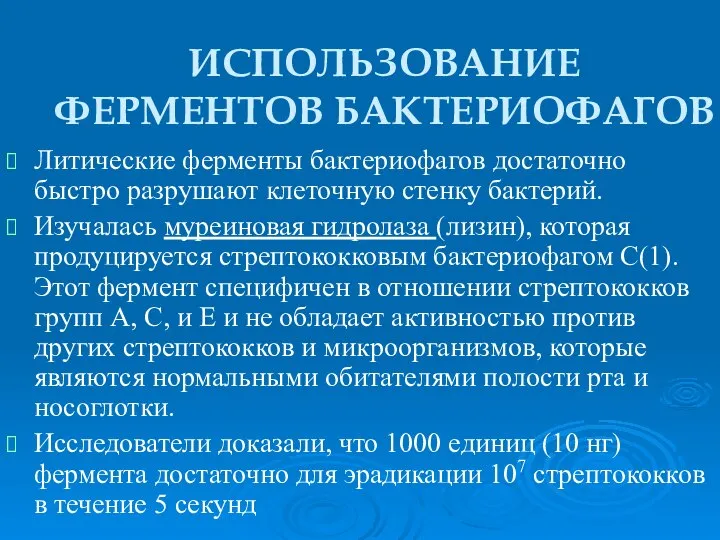 ИСПОЛЬЗОВАНИЕ ФЕРМЕНТОВ БАКТЕРИОФАГОВ

Литические ферменты бактериофагов достаточно быстро разрушают клеточную стенку бактерий.

Изучалась муреиновая гидролаза (лизин), которая продуцируется стрептококковым бактериофагом С(1). Этот фермент специфичен в отношении стрептококков групп А, С, и Е и не обладает активностью против других стрептококков и микроорганизмов, которые являются нормальными обитателями полости рта и носоглотки.

Исследователи доказали, что 1000 единиц (10 нг) фермента достаточно для эрадикации $10^7$ стрептококков в течение 5 секунд